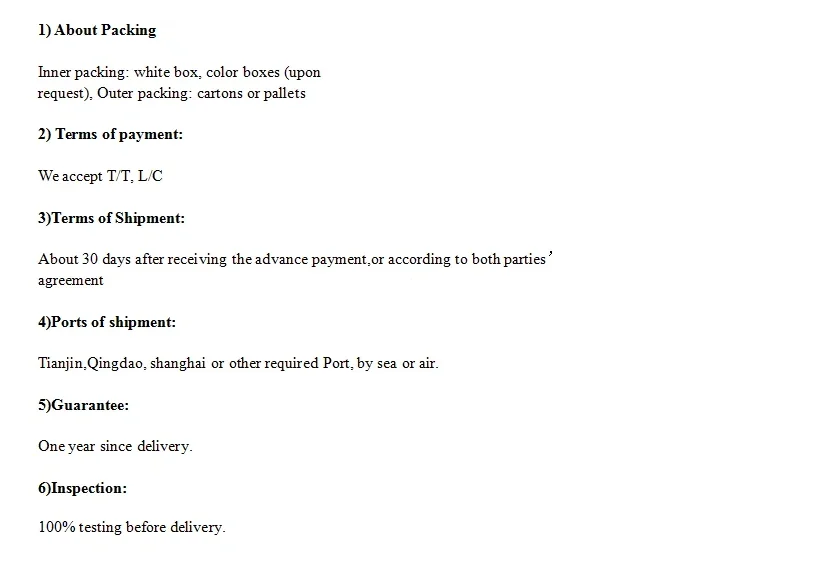 1) About Packing

Inner packing: white box, color boxes (upon request), Outer packing: cartons or pallets

2) Terms of payment:

We accept T/T, L/C

3)Terms of Shipment:

About 30 days after receiving the advance payment,or according to both parties’ agreement

4)Ports of shipment:

Tianjin,Qingdao, shanghai or other required Port, by sea or air.

5)Guarantee:

One year since delivery.

6)Inspection:

100% testing before delivery.